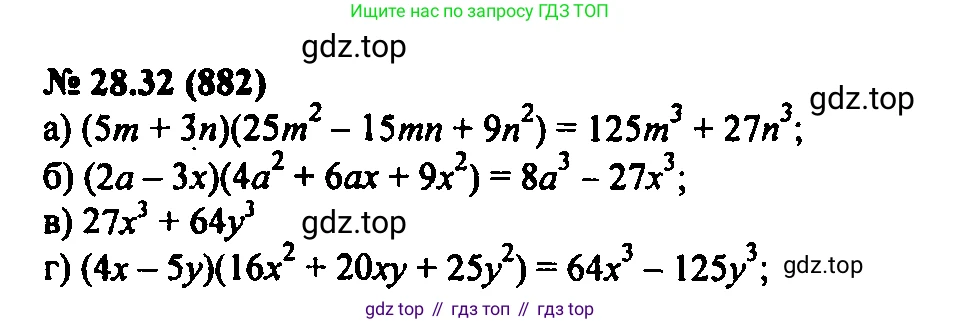 Ищите нас по запросу ГДЗ ТОП

gdz.top

№ 28.32 (882)

gdz.top

а) $(5m + 3n)(25m^2 - 15mn + 9n^2) = 125m^3 + 27n^3$;

б) $(2a - 3x)(4a^2 + 6ax + 9x^2) = 8a^3 - 27x^3$;

в) $27x^3 + 64y^3$ gdz.top

г) $(4x - 5y)(16x^2 + 20xy + 25y^2) = 64x^3 - 125y^3$; gdz.top

gdz top // гдз топ // гдз top